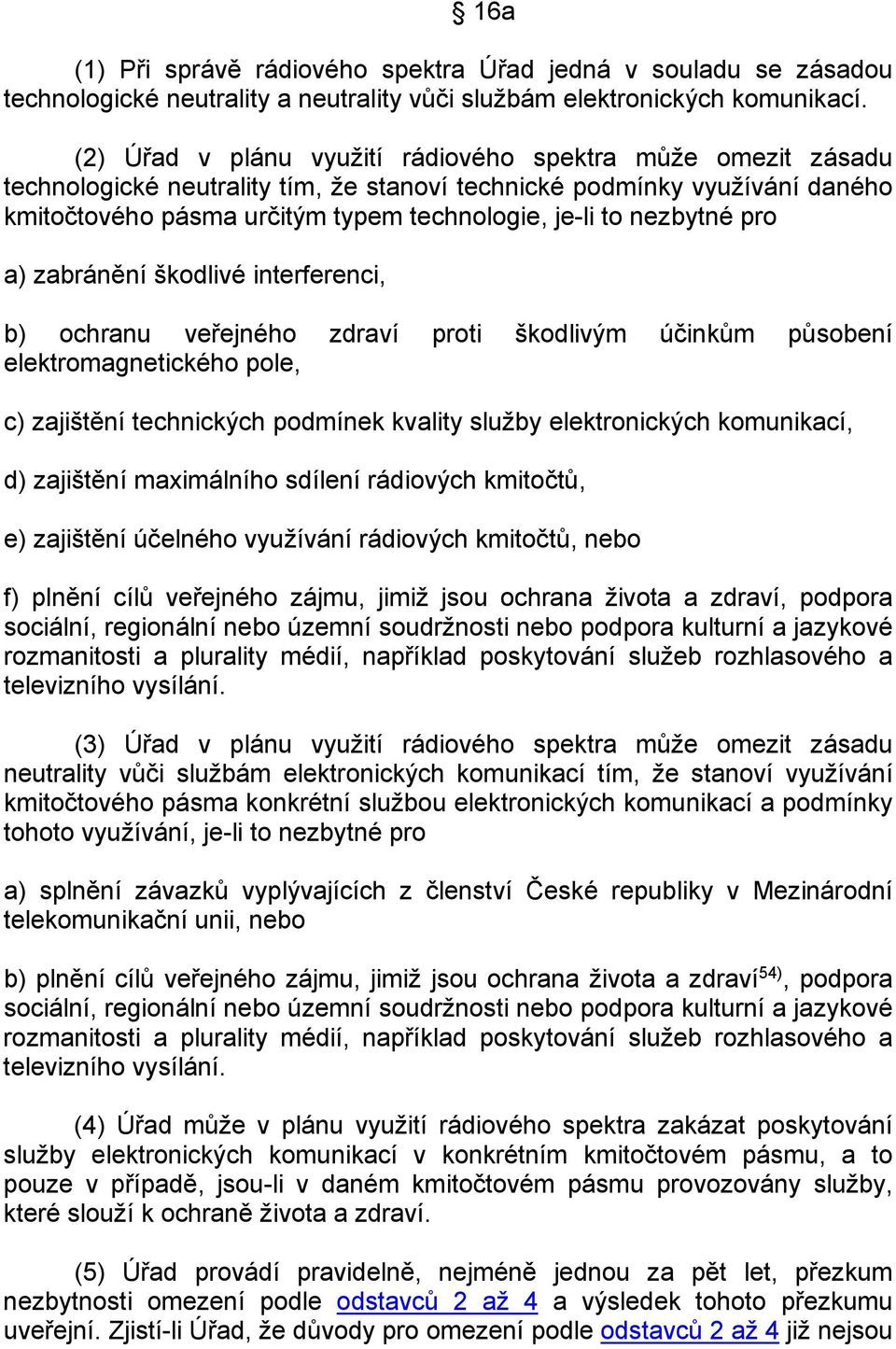 § 16a

(1) Při správě rádiového spektra Úřad jedná v souladu se zásadou technologické neutrality a neutrality vůči službám elektronických komunikací.

(2) Úřad v plánu využití rádiového spektra může omezit zásadu technologické neutrality tím, že stanoví technické podmínky využívání daného kmitočtového pásma určitým typem technologie, je-li to nezbytné pro

a) zabránění škodlivé interferenci,

b) ochranu veřejného zdraví proti škodlivým účinkům působení elektromagnetického pole,

c) zajištění technických podmínek kvality služby elektronických komunikací,

d) zajištění maximálního sdílení rádiových kmitočtů,

e) zajištění účelného využívání rádiových kmitočtů, nebo

f) plnění cílů veřejného zájmu, jimiž jsou ochrana života a zdraví, podpora sociální, regionální nebo územní soudržnosti nebo podpora kulturní a jazykové rozmanitosti a plurality médií, například poskytování služeb rozhlasového a televizního vysílání.

(3) Úřad v plánu využití rádiového spektra může omezit zásadu neutrality vůči službám elektronických komunikací tím, že stanoví využívání kmitočtového pásma konkrétní službou elektronických komunikací a podmínky tohoto využívání, je-li to nezbytné pro

a) splnění závazků vyplývajících z členství České republiky v Mezinárodní telekomunikační unii, nebo

b) plnění cílů veřejného zájmu, jimiž jsou ochrana života a zdraví$^{54)}$, podpora sociální, regionální nebo územní soudržnosti nebo podpora kulturní a jazykové rozmanitosti a plurality médií, například poskytování služeb rozhlasového a televizního vysílání.

(4) Úřad může v plánu využití rádiového spektra zakázat poskytování služby elektronických komunikací v konkrétním kmitočtovém pásmu, a to pouze v případě, jsou-li v daném kmitočtovém pásmu provozovány služby, které slouží k ochraně života a zdraví.

(5) Úřad provádí pravidelně, nejméně jednou za pět let, přezkum nezbytnosti omezení podle odstavců 2 až 4 a výsledek tohoto přezkumu uveřejní. Zjistí-li Úřad, že důvody pro omezení podle odstavců 2 až 4 již nejsou